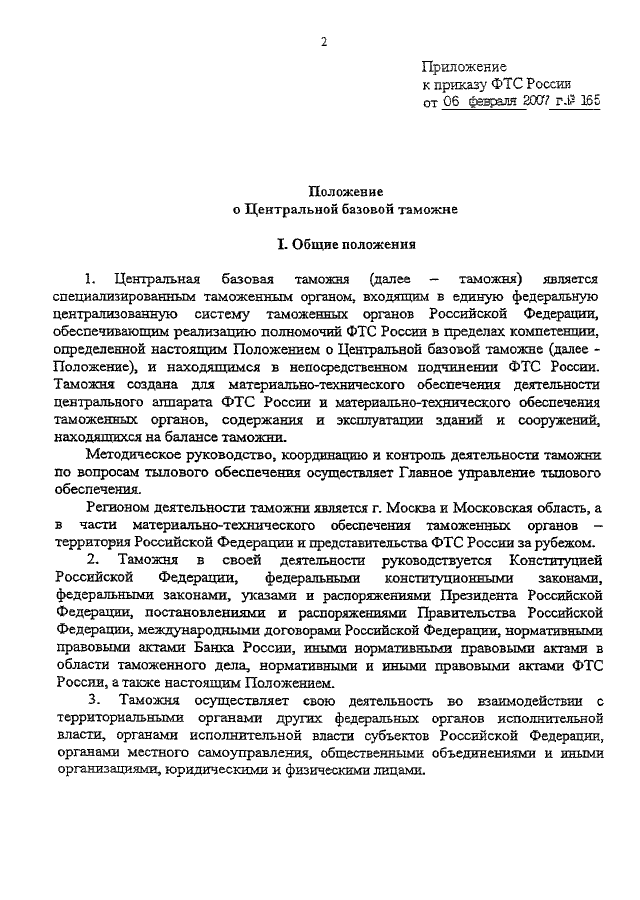 2

Приложение
к приказу ФТС России
от 06 февраля 2007 г.№ 165

Положение
о Центральной базовой таможне

I. Общие положения

1. Центральная базовая таможня (далее – таможня) является специализированным таможенным органом, входящим в единую федеральную централизованную систему таможенных органов Российской Федерации, обеспечивающим реализацию полномочий ФТС России в пределах компетенции, определенной настоящим Положением о Центральной базовой таможне (далее - Положение), и находящимся в непосредственном подчинении ФТС России. Таможня создана для материально-технического обеспечения деятельности центрального аппарата ФТС России и материально-технического обеспечения таможенных органов, содержания и эксплуатации зданий и сооружений, находящихся на балансе таможни.

Методическое руководство, координацию и контроль деятельности таможни по вопросам тылового обеспечения осуществляет Главное управление тылового обеспечения.

Регионом деятельности таможни является г. Москва и Московская область, а в части материально-технического обеспечения таможенных органов – территория Российской Федерации и представительства ФТС России за рубежом.

2. Таможня в своей деятельности руководствуется Конституцией Российской Федерации, федеральными конституционными законами, федеральными законами, указами и распоряжениями Президента Российской Федерации, постановлениями и распоряжениями Правительства Российской Федерации, международными договорами Российской Федерации, нормативными правовыми актами Банка России, иными нормативными правовыми актами в области таможенного дела, нормативными и иными правовыми актами ФТС России, а также настоящим Положением.

3. Таможня осуществляет свою деятельность во взаимодействии с территориальными органами других федеральных органов исполнительной власти, органами исполнительной власти субъектов Российской Федерации, органами местного самоуправления, общественными объединениями и иными организациями, юридическими и физическими лицами.